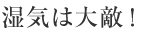 湿気は大敵！